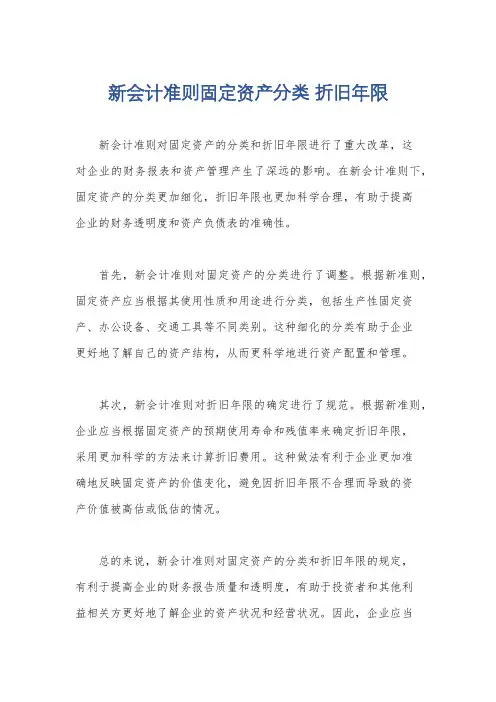 新会计准则固定资产分类 折旧年限

新会计准则对固定资产的分类和折旧年限进行了重大改革，这对企业的财务报表和资产管理产生了深远的影响。在新会计准则下，固定资产的分类更加细化，折旧年限也更加科学合理，有助于提高企业的财务透明度和资产负债表的准确性。

首先，新会计准则对固定资产的分类进行了调整。根据新准则，固定资产应当根据其使用性质和用途进行分类，包括生产性固定资产、办公设备、交通工具等不同类别。这种细化的分类有助于企业更好地了解自己的资产结构，从而更科学地进行资产配置和管理。

其次，新会计准则对折旧年限的确定进行了规范。根据新准则，企业应当根据固定资产的预期使用寿命和残值率来确定折旧年限，采用更加科学的方法来计算折旧费用。这种做法有利于企业更加准确地反映固定资产的价值变化，避免因折旧年限不合理而导致的资产价值被高估或低估的情况。

总的来说，新会计准则对固定资产的分类和折旧年限的规定，有利于提高企业的财务报告质量和透明度，有助于投资者和其他利益相关方更好地了解企业的资产状况和经营状况。因此，企业应当